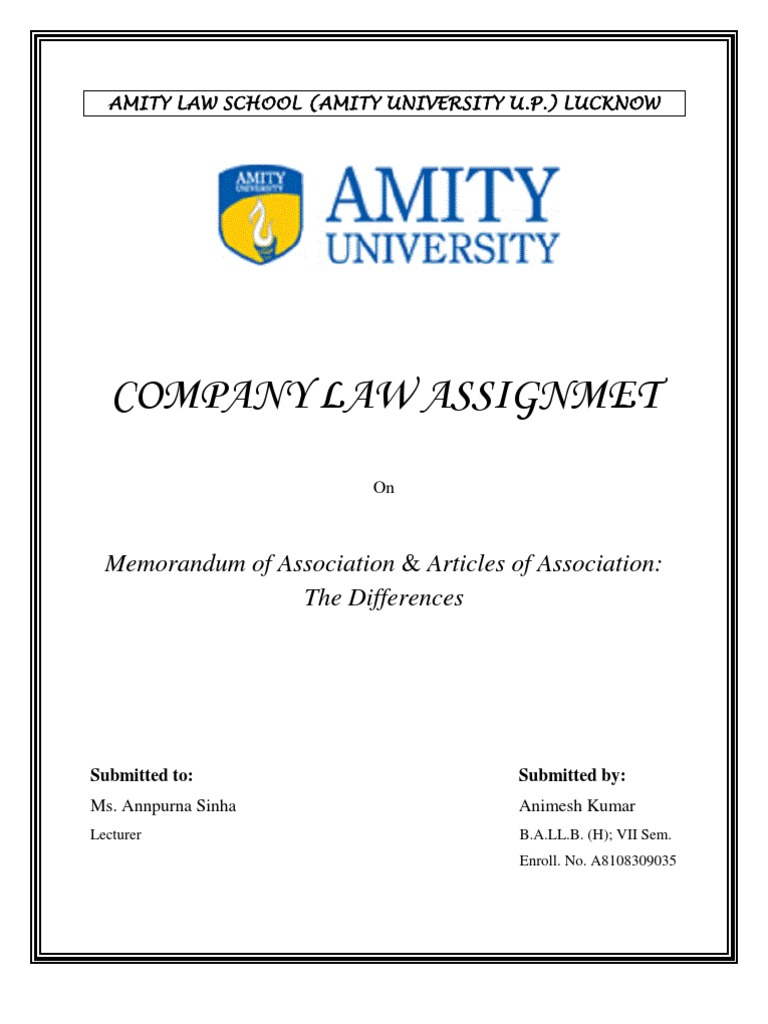 AMITY LAW SCHOOL (AMITY UNIVERSITY U.P.) LUCKNOW

AMITY UNIVERSITY

AMITY UNIVERSITY

COMPANY LAW ASSIGNMET

On

Memorandum of Association & Articles of Association: The Differences

Submitted to:

Ms. Annpurna Sinha

Lecturer

Submitted by:

Animesh Kumar

B.A.LL.B. (H); VII Sem.

Enroll. No. A8108309035